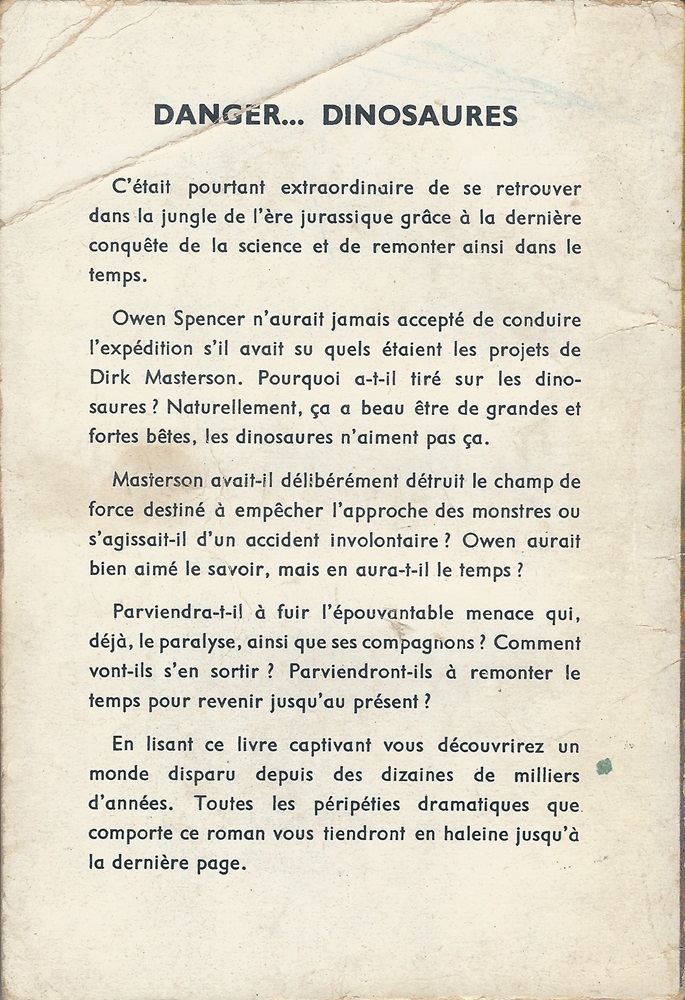 DANGER... DINOSAURES

C'était pourtant extraordinaire de se retrouver dans la jungle de l'ère jurassique grâce à la dernière conquête de la science et de remonter ainsi dans le temps.

Owen Spencer n'aurait jamais accepté de conduire l'expédition s'il avait su quels étaient les projets de Dirk Masterson. Pourquoi a-t-il tiré sur les dinosaures ? Naturellement, ça a beau être de grandes et fortes bêtes, les dinosaures n'aiment pas ça.

Masterson avait-il délibérément détruit le champ de force destiné à empêcher l'approche des monstres ou s'agissait-il d'un accident involontaire ? Owen aurait bien aimé le savoir, mais en aura-t-il le temps ?

Parviendra-t-il à fuir l'épouvantable menace qui, déjà, le paralyse, ainsi que ses compagnons ? Comment vont-ils s'en sortir ? Parviendront-ils à remonter le temps pour revenir jusqu'au présent ?

En lisant ce livre captivant vous découvrirez un monde disparu depuis des dizaines de milliers d'années. Toutes les péripéties dramatiques que comporte ce roman vous tiendront en haleine jusqu'à la dernière page.